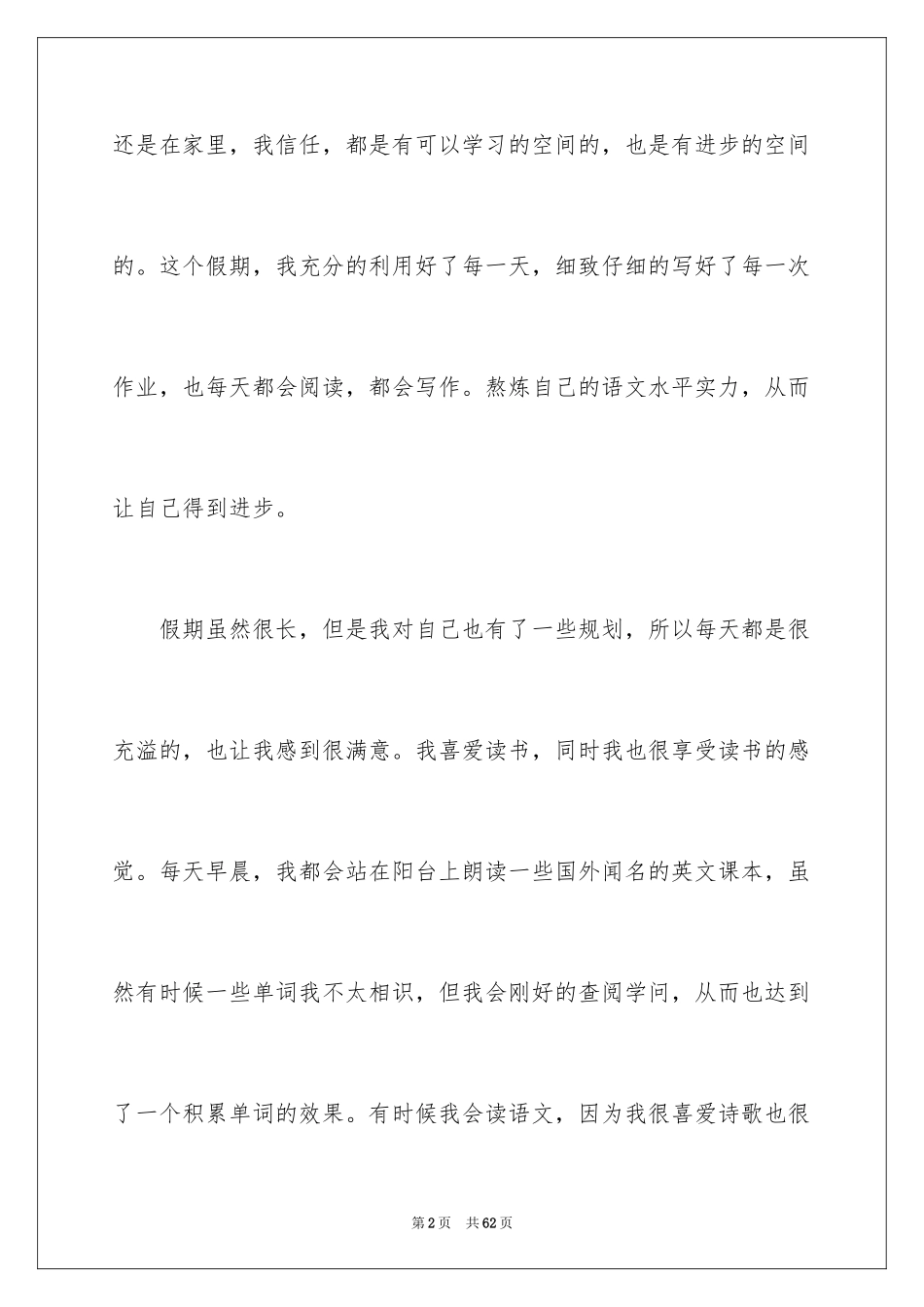 还是在家里，我信任，都是有可以学习的空间的，也是有进步的空间的。这个假期，我充分的利用好了每一天，细致仔细的写好了每一次作业，也每天都会阅读，都会写作。熬炼自己的语文水平实力，从而让自己得到进步。

假期虽然很长，但是我对自己也有了一些规划，所以每天都是很充溢的，也让我感到很满意。我喜爱读书，同时我也很享受读书的感觉。每天早晨，我都会站在阳台上朗读一些国外闻名的英文课本，虽然有时候一些单词我不太相识，但我会刚好的查阅学问，从而也达到了一个积累单词的效果。有时候我会读语文，因为我很喜爱诗歌也很

第2页 共62页